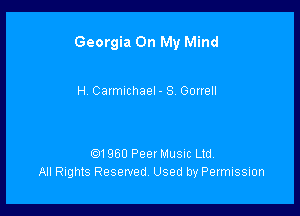 Georgia On My Mind

H. Carmichael - S. Gorrell

©1960 Peer Music Ltd.
All Rights Reserved. Used by Permission